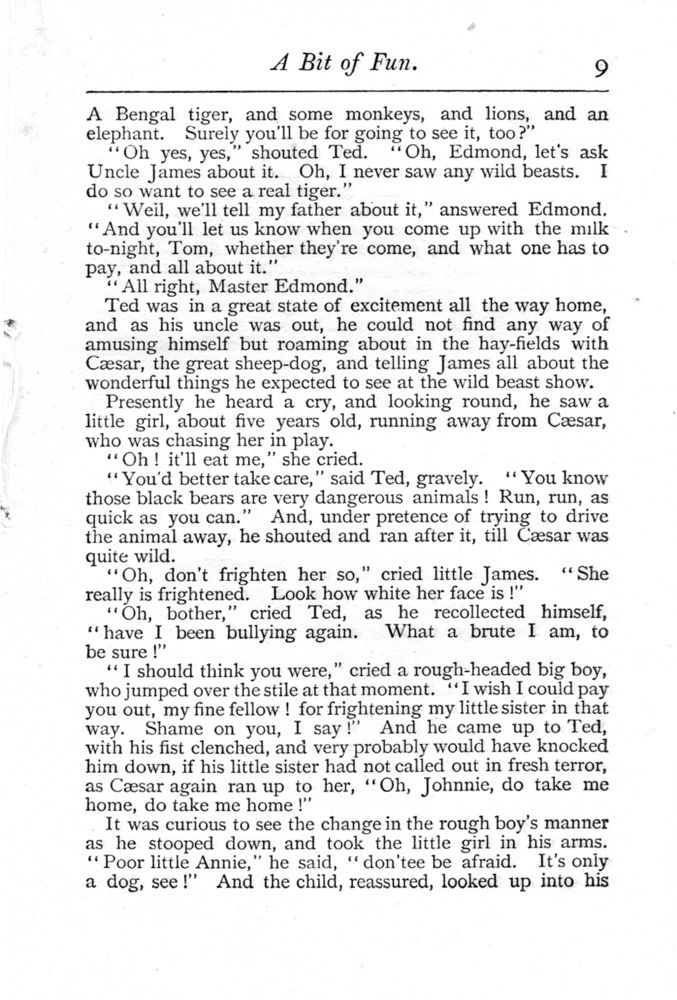 A Bit of Fun. 9

A Bengal tiger, and some monkeys, and lions, and an elephant. Surely you'll be for going to see it, too?"

"Oh yes, yes," shouted Ted. "Oh, Edmond, let's ask Uncle James about it. Oh, I never saw any wild beasts. I do so want to see a real tiger."

"Well, we'll tell my father about it," answered Edmond. "And you'll let us know when you come up with the milk to-night, Tom, whether they're come, and what one has to pay, and all about it."

"All right, Master Edmond."

Ted was in a great state of excitement all the way home, and as his uncle was out, he could not find any way of amusing himself but roaming about in the hay-fields with Cæsar, the great sheep-dog, and telling James all about the wonderful things he expected to see at the wild beast show.

Presently he heard a cry, and looking round, he saw a little girl, about five years old, running away from Cæsar, who was chasing her in play.

"Oh! it'll eat me," she cried.

"You'd better take care," said Ted, gravely. "You know those black bears are very dangerous animals! Run, run, as quick as you can." And, under pretence of trying to drive the animal away, he shouted and ran after it, till Cæsar was quite wild.

"Oh, don't frighten her so," cried little James. "She really is frightened. Look how white her face is!"

"Oh, bother," cried Ted, as he recollected himself, "have I been bullying again. What a brute I am, to be sure!"

"I should think you were," cried a rough-headed big boy, who jumped over the stile at that moment. "I wish I could pay you out, my fine fellow! for frightening my little sister in that way. Shame on you, I say!" And he came up to Ted, with his fist clenched, and very probably would have knocked him down, if his little sister had not called out in fresh terror, as Cæsar again ran up to her, "Oh, Johnnie, do take me home, do take me home!"

It was curious to see the change in the rough boy's manner as he stooped down, and took the little girl in his arms. "Poor little Annie," he said, "don'tee be afraid. It's only a dog, see!" And the child, reassured, looked up into his